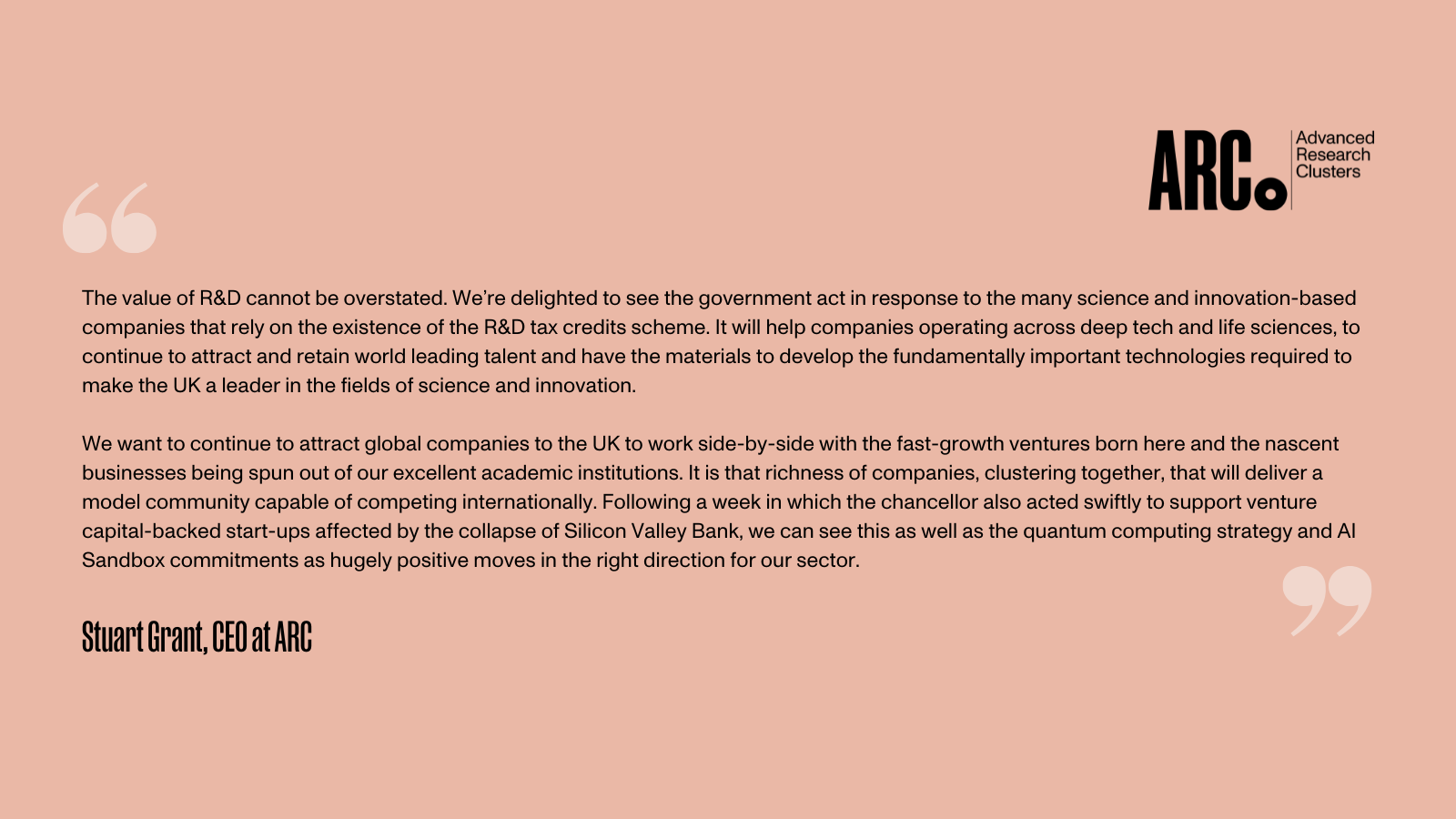 ARC Advanced Research Clusters

The value of R&D cannot be overstated. We're delighted to see the government act in response to the many science and innovation-based companies that rely on the existence of the R&D tax credits scheme. It will help companies operating across deep tech and life sciences, to continue to attract and retain world leading talent and have the materials to develop the fundamentally important technologies required to make the UK a leader in the fields of science and innovation.

We want to continue to attract global companies to the UK to work side-by-side with the fast-growth ventures born here and the nascent businesses being spun out of our excellent academic institutions. It is that richness of companies, clustering together, that will deliver a model community capable of competing internationally. Following a week in which the chancellor also acted swiftly to support venture capital-backed start-ups affected by the collapse of Silicon Valley Bank, we can see this as well as the quantum computing strategy and AI Sandbox commitments as hugely positive moves in the right direction for our sector.

Stuart Grant, CEO at ARC